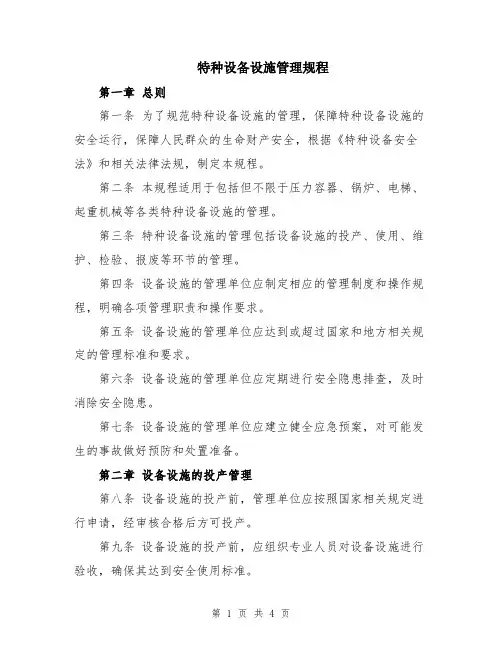 特种设备设施管理规程

第一章 总则

第一条 为了规范特种设备设施的管理，保障特种设备设施的安全运行，保障人民群众的生命财产安全，根据《特种设备安全法》和相关法律法规，制定本规程。

第二条 本规程适用于包括但不限于压力容器、锅炉、电梯、起重机械等各类特种设备设施的管理。

第三条 特种设备设施的管理包括设备设施的投产、使用、维护、检验、报废等环节的管理。

第四条 设备设施的管理单位应制定相应的管理制度和操作规程，明确各项管理职责和操作要求。

第五条 设备设施的管理单位应达到或超过国家和地方相关规定的管理标准和要求。

第六条 设备设施的管理单位应定期进行安全隐患排查，及时消除安全隐患。

第七条 设备设施的管理单位应建立健全应急预案，对可能发生的事故做好预防和处置准备。

第二章 设备设施的投产管理

第八条 设备设施的投产前，管理单位应按照国家相关规定进行申请，经审核合格后方可投产。

第九条 设备设施的投产前，应组织专业人员对设备设施进行验收，确保其达到安全使用标准。

第 1 页 共 4 页